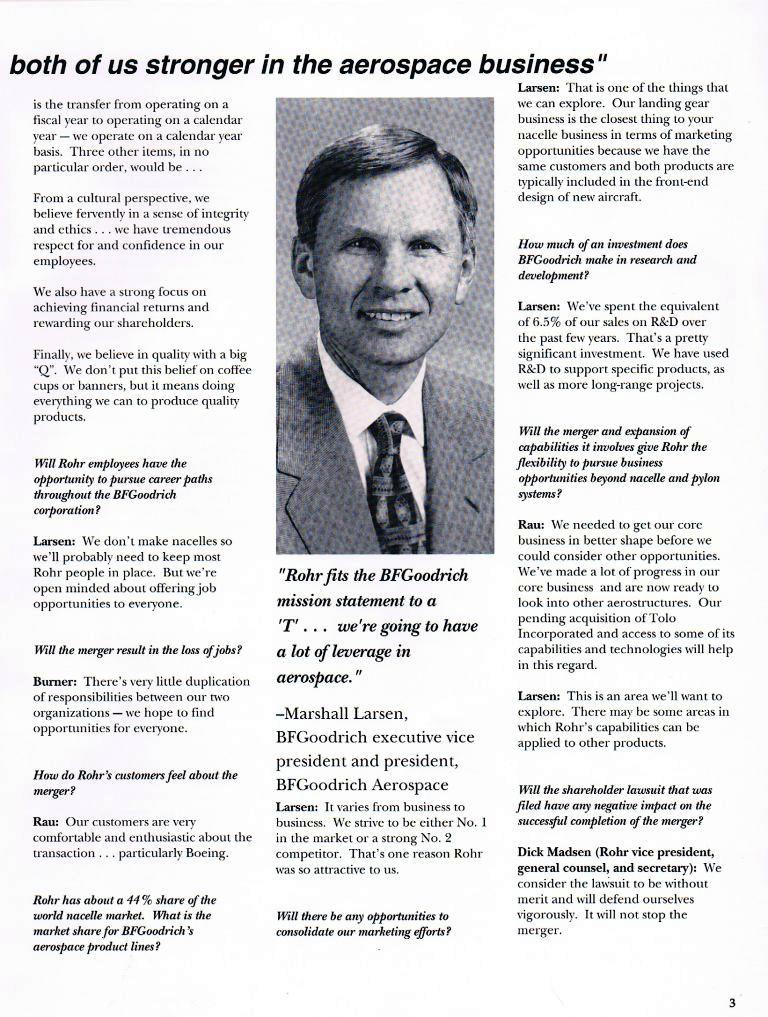 both of us stronger in the aerospace business"

is the transfer from operating on a fiscal year to operating on a calendar year — we operate on a calendar year basis. Three other items, in no particular order, would be . . .

From a cultural perspective, we believe fervently in a sense of integrity and ethics . . . we have tremendous respect for and confidence in our employees.

We also have a strong focus on achieving financial returns and rewarding our shareholders.

Finally, we believe in quality with a big "Q". We don't put this belief on coffee cups or banners, but it means doing everything we can to produce quality products.

Will Rohr employees have the opportunity to pursue career paths throughout the BFGoodrich corporation?

Larsen: We don't make nacelles so we'll probably need to keep most Rohr people in place. But we're open minded about offering job opportunities to everyone.

Will the merger result in the loss of jobs?

Burner: There's very little duplication of responsibilities between our two organizations — we hope to find opportunities for everyone.

How do Rohr's customers feel about the merger?

Rau: Our customers are very comfortable and enthusiastic about the transaction . . . particularly Boeing.

Rohr has about a 44% share of the world nacelle market. What is the market share for BFGoodrich's aerospace product lines?

"Rohr fits the BFGoodrich mission statement to a 'T' . . . we're going to have a lot of leverage in aerospace."

–Marshall Larsen, BFGoodrich executive vice president and president, BFGoodrich Aerospace

Larsen: It varies from business to business. We strive to be either No. 1 in the market or a strong No. 2 competitor. That's one reason Rohr was so attractive to us.

Will there be any opportunities to consolidate our marketing efforts?

Larsen: That is one of the things that we can explore. Our landing gear business is the closest thing to your nacelle business in terms of marketing opportunities because we have the same customers and both products are typically included in the front-end design of new aircraft.

How much of an investment does BFGoodrich make in research and development?

Larsen: We've spent the equivalent of 6.5% of our sales on R&D over the past few years. That's a pretty significant investment. We have used R&D to support specific products, as well as more long-range projects.

Will the merger and expansion of capabilities it involves give Rohr the flexibility to pursue business opportunities beyond nacelle and pylon systems?

Rau: We needed to get our core business in better shape before we could consider other opportunities. We've made a lot of progress in our core business and are now ready to look into other aerostructures. Our pending acquisition of Tolo Incorporated and access to some of its capabilities and technologies will help in this regard.

Larsen: This is an area we'll want to explore. There may be some areas in which Rohr's capabilities can be applied to other products.

Will the shareholder lawsuit that was filed have any negative impact on the successful completion of the merger?

Dick Madsen (Rohr vice president, general counsel, and secretary): We consider the lawsuit to be without merit and will defend ourselves vigorously. It will not stop the merger.

3